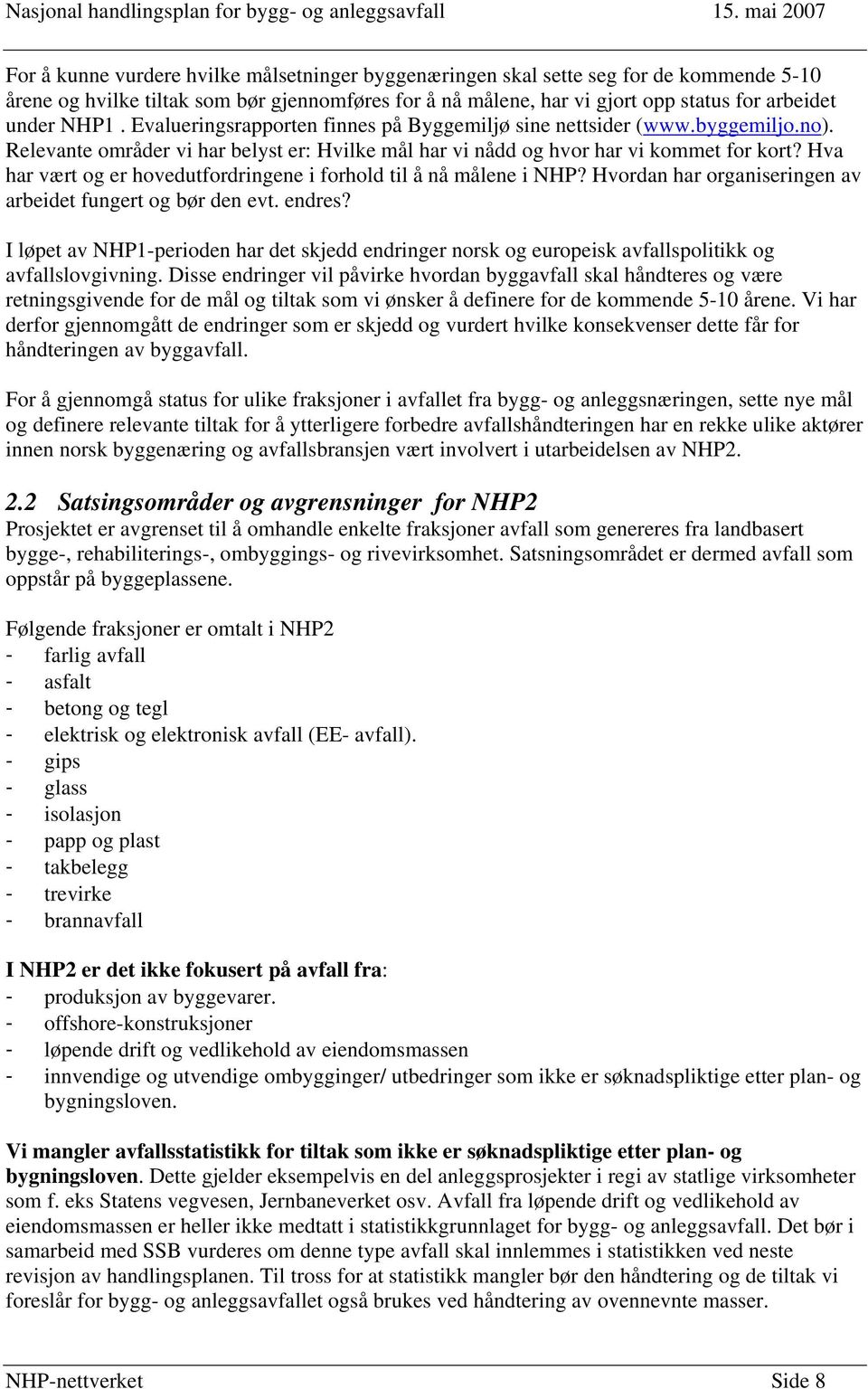 Nasjonal handlingsplan for bygg- og anleggsavfall 15. mai 2007

For å kunne vurdere hvilke målsetninger byggenæringen skal sette seg for de kommende 5-10 årene og hvilke tiltak som bør gjennomføres for å nå målene, har vi gjort opp status for arbeidet under NHP1 . Evalueringsrapporten finnes på Byggemiljø sine nettsider (www.byggemiljo.no). Relevante områder vi har belyst er: Hvilke mål har vi nådd og hvor har vi kommet for kort? Hva har vært og er hovedutfordringene i forhold til å nå målene i NHP? Hvordan har organiseringen av arbeidet fungert og bør den evt. endres?

I løpet av NHP1-perioden har det skjedd endringer norsk og europeisk avfallspolitikk og avfallslovgivning. Disse endringer vil påvirke hvordan byggavfall skal håndteres og være retningsgivende for de mål og tiltak som vi ønsker å definere for de kommende 5-10 årene. Vi har derfor gjennomgått de endringer som er skjedd og vurdert hvilke konsekvenser dette får for håndteringen av byggavfall.

For å gjennomgå status for ulike fraksjoner i avfallet fra bygg- og anleggsnæringen, sette nye mål og definere relevante tiltak for å ytterligere forbedre avfallshåndteringen har en rekke ulike aktører innen norsk byggenæring og avfallsbransjen vært involvert i utarbeidelsen av NHP2.

2.2 Satsingsområder og avgrensninger for NHP2
Prosjektet er avgrenset til å omhandle enkelte fraksjoner avfall som genereres fra landbasert bygge-, rehabiliterings-, ombyggings- og rivevirksomhet. Satsningsområdet er dermed avfall som oppstår på byggeplassene.

Følgende fraksjoner er omtalt i NHP2
- farlig avfall
- asfalt
- betong og tegl
- elektrisk og elektronisk avfall (EE- avfall).
- gips
- glass
- isolasjon
- papp og plast
- takbelegg
- trevirke
- brannavfall

I NHP2 er det ikke fokusert på avfall fra:
- produksjon av byggevarer.
- offshore-konstruksjoner
- løpende drift og vedlikehold av eiendomsmassen
- innvendige og utvendige ombygginger/ utbedringer som ikke er søknadspliktige etter plan- og bygningsloven.

Vi mangler avfallsstatistikk for tiltak som ikke er søknadspliktige etter plan- og bygningsloven. Dette gjelder eksempelvis en del anleggsprosjekter i regi av statlige virksomheter som f. eks Statens vegvesen, Jernbaneverket osv. Avfall fra løpende drift og vedlikehold av eiendomsmassen er heller ikke medtatt i statistikkgrunnlaget for bygg- og anleggsavfall. Det bør i samarbeid med SSB vurderes om denne type avfall skal innlemmes i statistikken ved neste revisjon av handlingsplanen. Til tross for at statistikk mangler bør den håndtering og de tiltak vi foreslår for bygg- og anleggsavfallet også brukes ved håndtering av ovennevnte masser.

NHP-nettverket Side 8